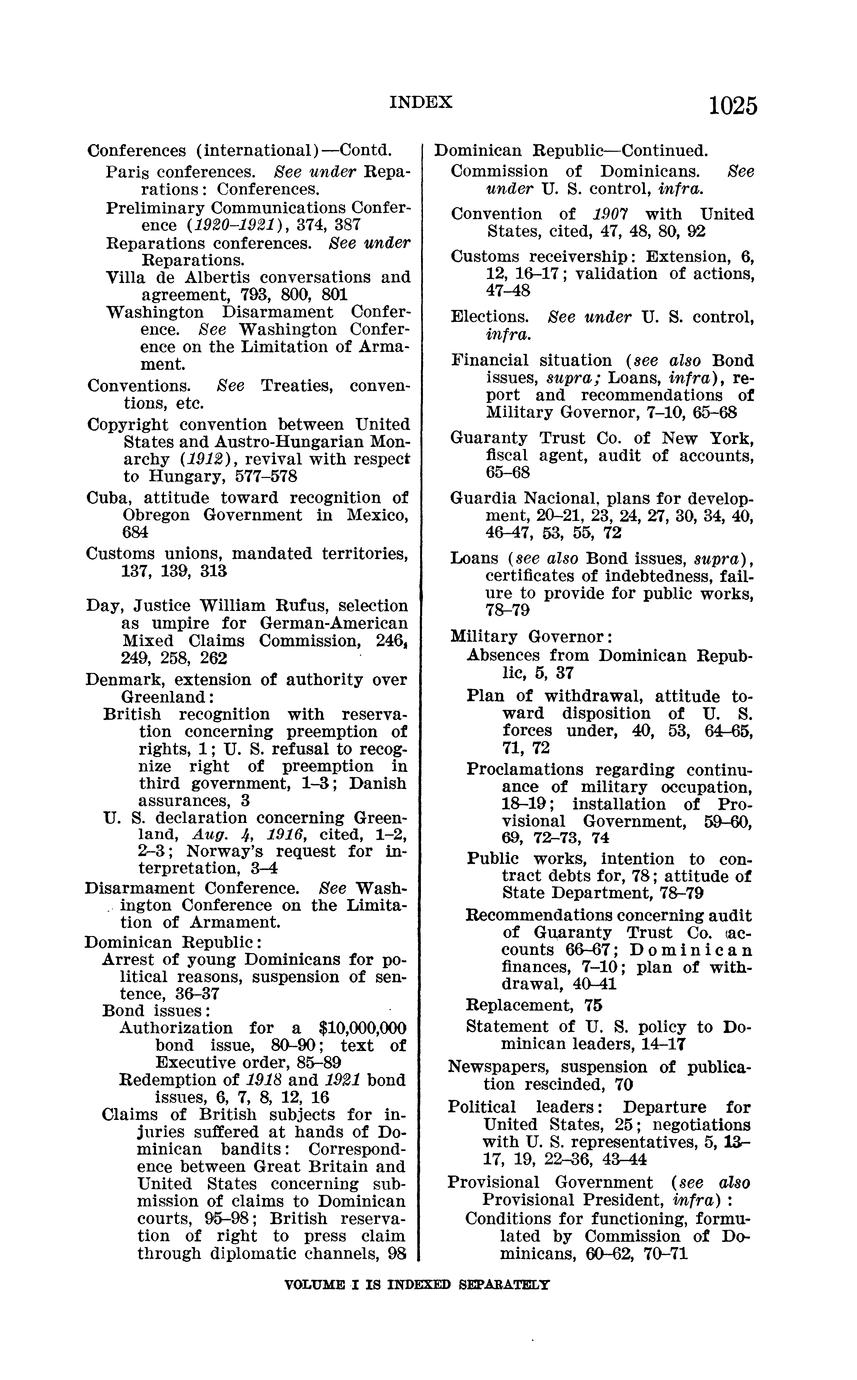 INDEX 1025

Conferences (international)—Contd.
Paris conferences. See under Reparations: Conferences.
Preliminary Communications Conference (1920–1921), 374, 387
Reparations conferences. See under Reparations.
Villa de Albertis conversations and agreement, 793, 800, 801
Washington Disarmament Conference. See Washington Conference on the Limitation of Armament.
Conventions. See Treaties, conventions, etc.
Copyright convention between United States and Austro-Hungarian Monarchy (1912), revival with respect to Hungary, 577–578
Cuba, attitude toward recognition of Obregon Government in Mexico, 684
Customs unions, mandated territories, 137, 139, 313

Day, Justice William Rufus, selection as umpire for German-American Mixed Claims Commission, 246, 249, 258, 262
Denmark, extension of authority over Greenland:
British recognition with reservation concerning preemption of rights, 1; U. S. refusal to recognize right of preemption in third government, 1–3; Danish assurances, 3
U. S. declaration concerning Greenland, Aug. 4, 1916, cited, 1–2, 2–3; Norway's request for interpretation, 3–4
Disarmament Conference. See Washington Conference on the Limitation of Armament.
Dominican Republic:
Arrest of young Dominicans for political reasons, suspension of sentence, 36–37
Bond issues:
Authorization for a $10,000,000 bond issue, 80–90; text of Executive order, 85–89
Redemption of 1918 and 1921 bond issues, 6, 7, 8, 12, 16
Claims of British subjects for injuries suffered at hands of Dominican bandits: Correspondence between Great Britain and United States concerning submission of claims to Dominican courts, 95–98; British reservation of right to press claim through diplomatic channels, 98

Dominican Republic—Continued.
Commission of Dominicans. See under U. S. control, infra.
Convention of 1907 with United States, cited, 47, 48, 80, 92
Customs receivership: Extension, 6, 12, 16–17; validation of actions, 47–48
Elections. See under U. S. control, infra.
Financial situation (see also Bond issues, supra; Loans, infra), report and recommendations of Military Governor, 7–10, 65–68
Guaranty Trust Co. of New York, fiscal agent, audit of accounts, 65–68
Guardia Nacional, plans for development, 20–21, 23, 24, 27, 30, 34, 40, 46–47, 53, 55, 72
Loans (see also Bond issues, supra), certificates of indebtedness, failure to provide for public works, 78–79
Military Governor:
Absences from Dominican Republic, 5, 37
Plan of withdrawal, attitude toward disposition of U. S. forces under, 40, 53, 64–65, 71, 72
Proclamations regarding continuance of military occupation, 18–19; installation of Provisional Government, 59–60, 69, 72–73, 74
Public works, intention to contract debts for, 78; attitude of State Department, 78–79
Recommendations concerning audit of Guaranty Trust Co. accounts 66–67; Dominican finances, 7–10; plan of withdrawal, 40–41
Replacement, 75
Statement of U. S. policy to Dominican leaders, 14–17
Newspapers, suspension of publication rescinded, 70
Political leaders: Departure for United States, 25; negotiations with U. S. representatives, 5, 13–17, 19, 22–36, 43–44
Provisional Government (see also Provisional President, infra):
Conditions for functioning, formulated by Commission of Dominicans, 60–62, 70–71

VOLUME I IS INDEXED SEPARATELY